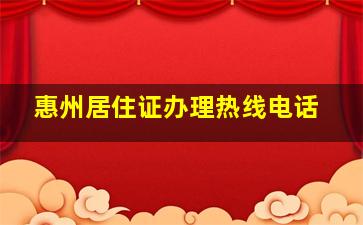 惠州居住证办理热线电话